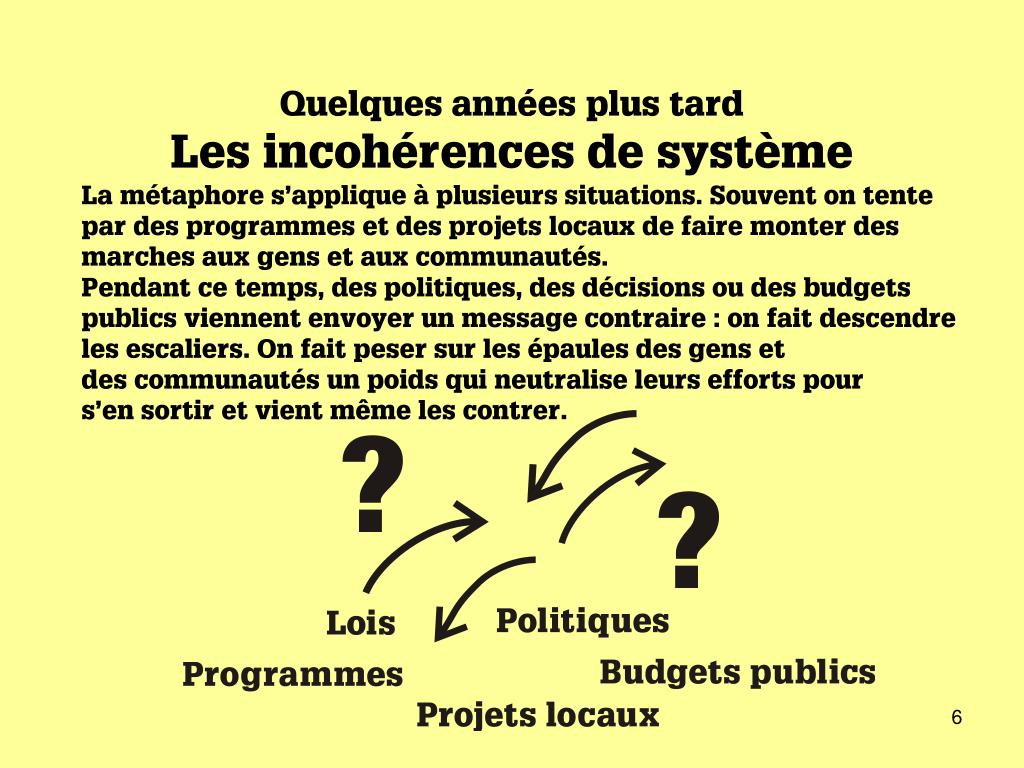 Quelques années plus tard
Les incohérences de système

La métaphore s'applique à plusieurs situations. Souvent on tente par des programmes et des projets locaux de faire monter des marches aux gens et aux communautés.
Pendant ce temps, des politiques, des décisions ou des budgets publics viennent envoyer un message contraire : on fait descendre les escaliers. On fait peser sur les épaules des gens et des communautés un poids qui neutralise leurs efforts pour s'en sortir et vient même les contrer.

?
?

Lois
Politiques
Programmes
Budgets publics
Projets locaux

6